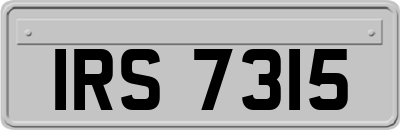 IRS 7315